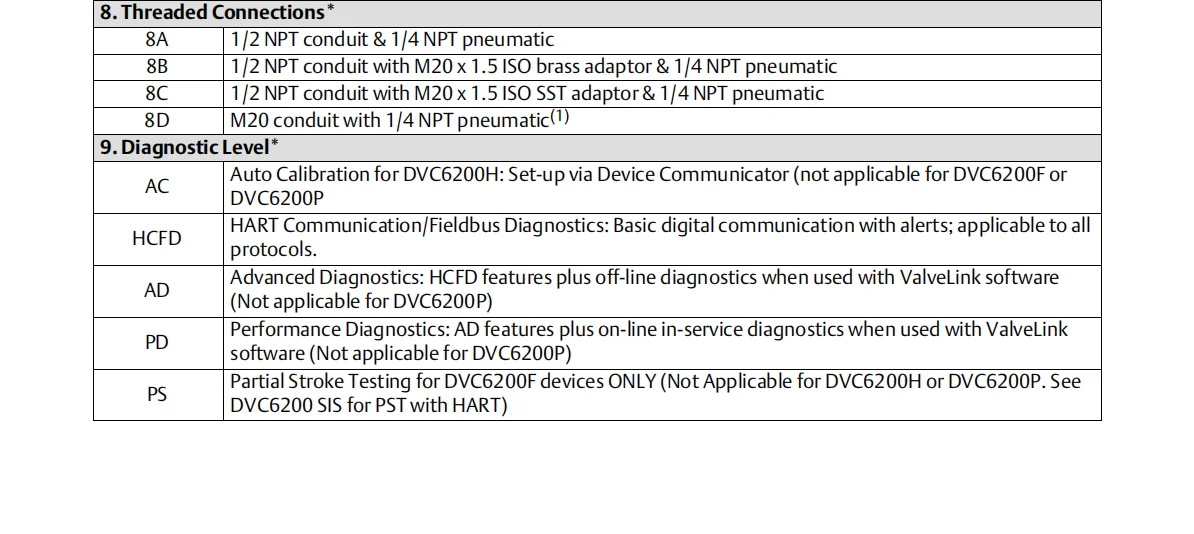 | 8. Threaded Connections* | |
|---|---|
| 8A | 1/2 NPT conduit & 1/4 NPT pneumatic |
| 8B | 1/2 NPT conduit with M20 x 1.5 ISO brass adaptor & 1/4 NPT pneumatic |
| 8C | 1/2 NPT conduit with M20 x 1.5 ISO SST adaptor & 1/4 NPT pneumatic |
| 8D | M20 conduit with 1/4 NPT pneumatic$^{(1)}$ |
| 9. Diagnostic Level* | |
| AC | Auto Calibration for DVC6200H: Set-up via Device Communicator (not applicable for DVC6200F or DVC6200P |
| HCFD | HART Communication/Fieldbus Diagnostics: Basic digital communication with alerts; applicable to all protocols. |
| AD | Advanced Diagnostics: HCFD features plus off-line diagnostics when used with ValveLink software (Not applicable for DVC6200P) |
| PD | Performance Diagnostics: AD features plus on-line in-service diagnostics when used with ValveLink software (Not applicable for DVC6200P) |
| PS | Partial Stroke Testing for DVC6200F devices ONLY (Not Applicable for DVC6200H or DVC6200P. See DVC6200 SIS for PST with HART) |